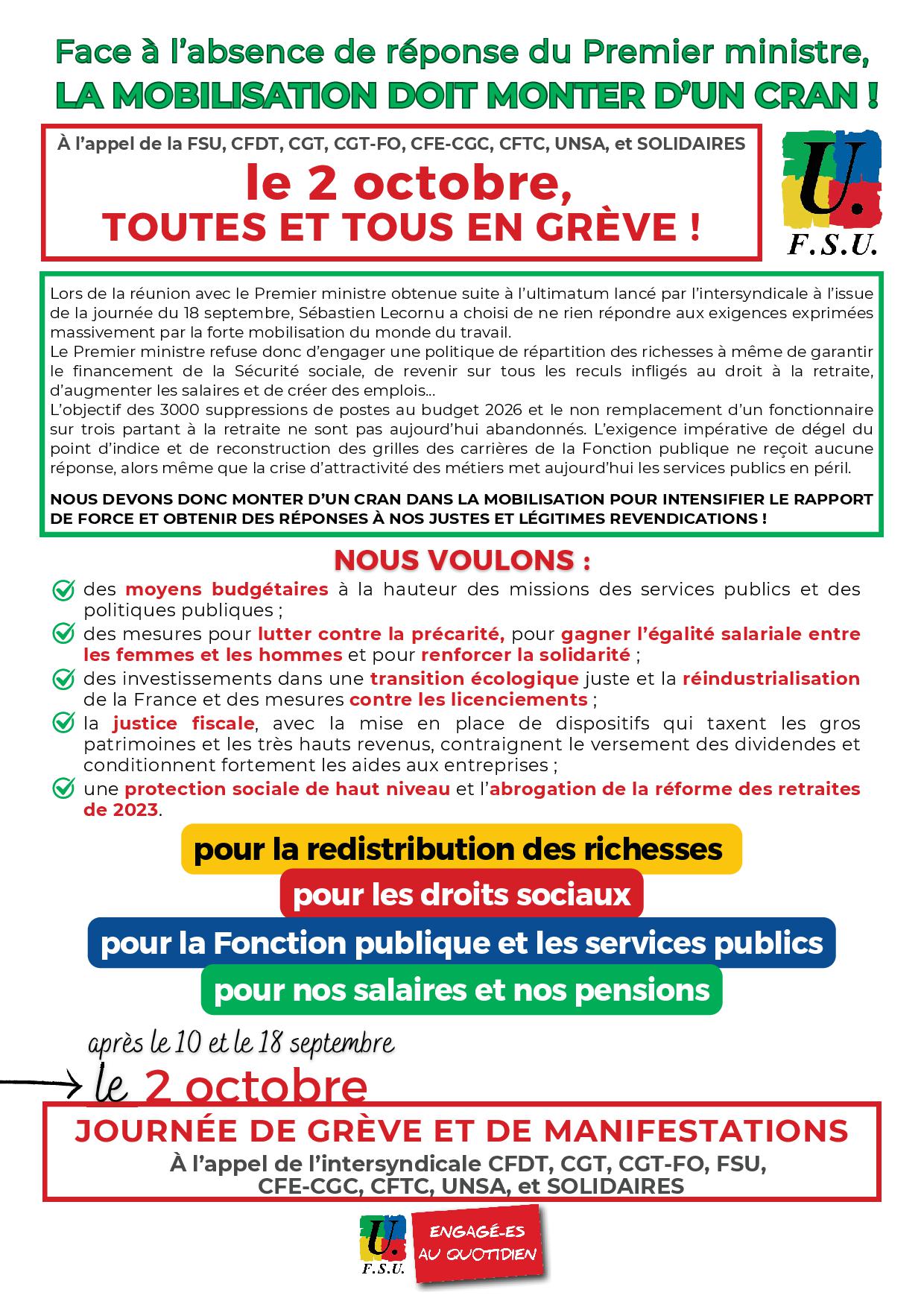 Face à l'absence de réponse du Premier ministre,
LA MOBILISATION DOIT MONTER D'UN CRAN !

À l'appel de la FSU, CFDT, CGT, CGT-FO, CFE-CGC, CFTC, UNSA, et SOLIDAIRES
le 2 octobre,
TOUTES ET TOUS EN GRÈVE !

U.
F.S.U.

Lors de la réunion avec le Premier ministre obtenue suite à l'ultimatum lancé par l'intersyndicale à l'issue de la journée du 18 septembre, Sébastien Lecornu a choisi de ne rien répondre aux exigences exprimées massivement par la forte mobilisation du monde du travail.
Le Premier ministre refuse donc d'engager une politique de répartition des richesses à même de garantir le financement de la Sécurité sociale, de revenir sur tous les reculs infligés au droit à la retraite, d'augmenter les salaires et de créer des emplois...
L'objectif des 3000 suppressions de postes au budget 2026 et le non remplacement d'un fonctionnaire sur trois partant à la retraite ne sont pas aujourd'hui abandonnés. L'exigence impérative de dégel du point d'indice et de reconstruction des grilles des carrières de la Fonction publique ne reçoit aucune réponse, alors même que la crise d'attractivité des métiers met aujourd'hui les services publics en péril.

NOUS DEVONS DONC MONTER D'UN CRAN DANS LA MOBILISATION POUR INTENSIFIER LE RAPPORT DE FORCE ET OBTENIR DES RÉPONSES À NOS JUSTES ET LÉGITIMES REVENDICATIONS !

NOUS VOULONS :
des moyens budgétaires à la hauteur des missions des services publics et des politiques publiques ;
des mesures pour lutter contre la précarité, pour gagner l'égalité salariale entre les femmes et les hommes et pour renforcer la solidarité ;
des investissements dans une transition écologique juste et la réindustrialisation de la France et des mesures contre les licenciements ;
la justice fiscale, avec la mise en place de dispositifs qui taxent les gros patrimoines et les très hauts revenus, contraignent le versement des dividendes et conditionnent fortement les aides aux entreprises ;
une protection sociale de haut niveau et l'abrogation de la réforme des retraites de 2023.

pour la redistribution des richesses
pour les droits sociaux
pour la Fonction publique et les services publics
pour nos salaires et nos pensions

après le 10 et le 18 septembre
le 2 octobre

JOURNÉE DE GRÈVE ET DE MANIFESTATIONS
À l'appel de l'intersyndicale CFDT, CGT, CGT-FO, FSU, CFE-CGC, CFTC, UNSA, et SOLIDAIRES

U.
F.S.U.
ENGAGÉ-ES AU QUOTIDIEN